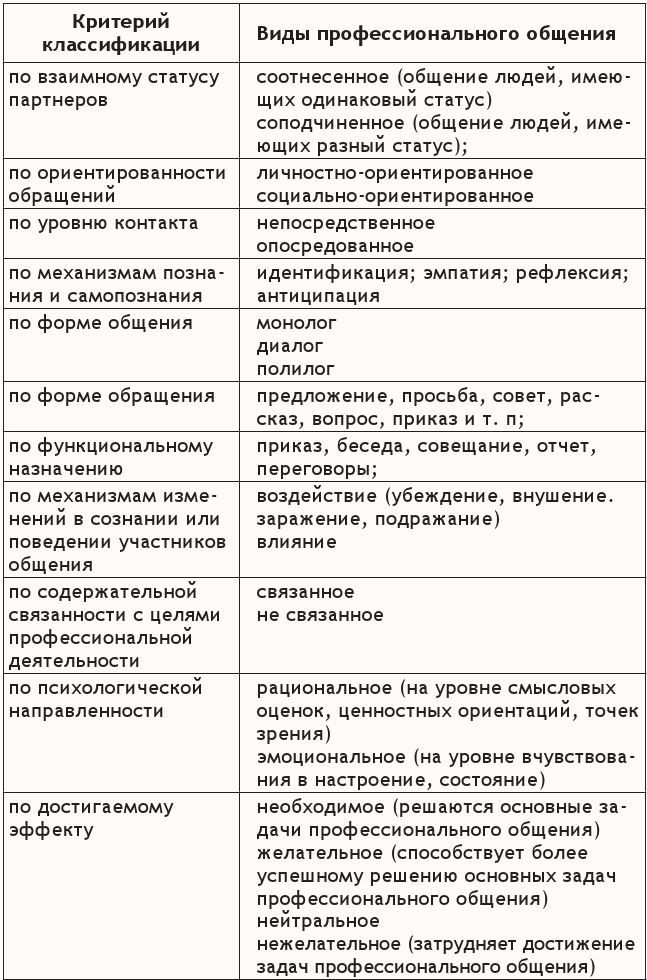 | Критерий классификации | Виды профессионального общения |
|---|---|
| по взаимному статусу партнеров | соотнесенное (общение людей, имеющих одинаковый статус) соподчиненное (общение людей, имеющих разный статус); |
| по ориентированности обращений | личностно-ориентированное социально-ориентированное |
| по уровню контакта | непосредственное опосредованное |
| по механизмам познания и самопознания | идентификация; эмпатия; рефлексия; антиципация |
| по форме общения | монолог диалог полилог |
| по форме обращения | предложение, просьба, совет, рассказ, вопрос, приказ и т. п; |
| по функциональному назначению | приказ, беседа, совещание, отчет, переговоры; |
| по механизмам изменений в сознании или поведении участников общения | воздействие (убеждение, внушение. заражение, подражание) влияние |
| по содержательной связанности с целями профессиональной деятельности | связанное не связанное |
| по психологической направленности | рациональное (на уровне смысловых оценок, ценностных ориентаций, точек зрения) эмоциональное (на уровне вчувствования в настроение, состояние) |
| по достигаемому эффекту | необходимое (решаются основные задачи профессионального общения) желательное (способствует более успешному решению основных задач профессионального общения) нейтральное нежелательное (затрудняет достижение задач профессионального общения) |